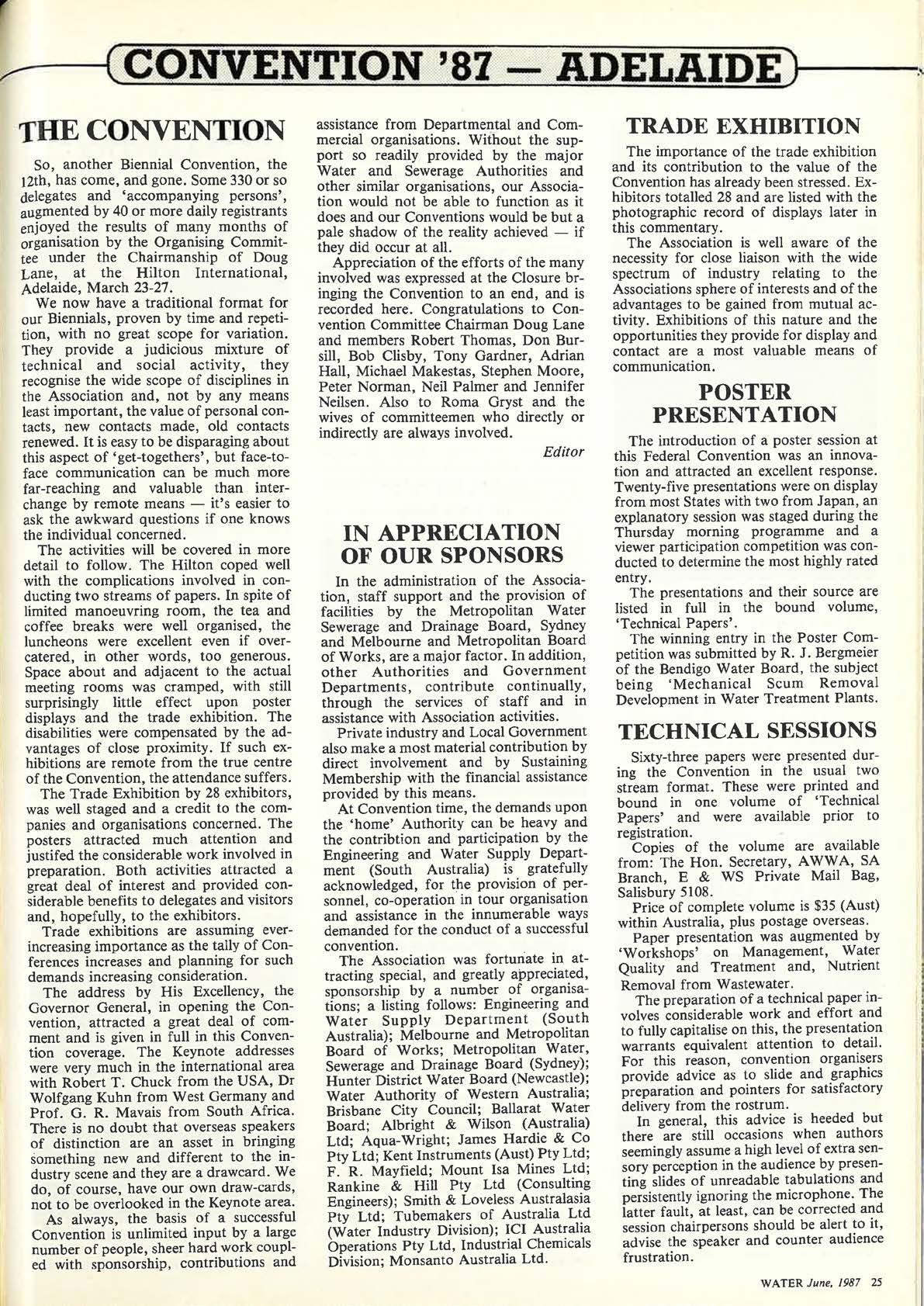 CONVENTION '87 — ADELAIDE

THE CONVENTION

So, another Biennial Convention, the 12th, has come, and gone. Some 330 or so delegates and 'accompanying persons', augmented by 40 or more daily registrants enjoyed the results of many months of organisation by the Organising Committee under the Chairmanship of Doug Lane, at the Hilton International, Adelaide, March 23-27.

We now have a traditional format for our Biennials, proven by time and repetition, with no great scope for variation. They provide a judicious mixture of technical and social activity, they recognise the wide scope of disciplines in the Association and, not by any means least important, the value of personal contacts, new contacts made, old contacts renewed. It is easy to be disparaging about this aspect of 'get-togethers', but face-to-face communication can be much more far-reaching and valuable than interchange by remote means — it's easier to ask the awkward questions if one knows the individual concerned.

The activities will be covered in more detail to follow. The Hilton coped well with the complications involved in conducting two streams of papers. In spite of limited manoeuvring room, the tea and coffee breaks were well organised, the luncheons were excellent even if overcatered, in other words, too generous. Space about and adjacent to the actual meeting rooms was cramped, with still surprisingly little effect upon poster displays and the trade exhibition. The disabilities were compensated by the advantages of close proximity. If such exhibitions are remote from the true centre of the Convention, the attendance suffers.

The Trade Exhibition by 28 exhibitors, was well staged and a credit to the companies and organisations concerned. The posters attracted much attention and justifed the considerable work involved in preparation. Both activities attracted a great deal of interest and provided considerable benefits to delegates and visitors and, hopefully, to the exhibitors.

Trade exhibitions are assuming ever-increasing importance as the tally of Conferences increases and planning for such demands increasing consideration.

The address by His Excellency, the Governor General, in opening the Convention, attracted a great deal of comment and is given in full in this Convention coverage. The Keynote addresses were very much in the international area with Robert T. Chuck from the USA, Dr Wolfgang Kuhn from West Germany and Prof. G. R. Mavais from South Africa. There is no doubt that overseas speakers of distinction are an asset in bringing something new and different to the industry scene and they are a drawcard. We do, of course, have our own draw-cards, not to be overlooked in the Keynote area.

As always, the basis of a successful Convention is unlimited input by a large number of people, sheer hard work coupled with sponsorship, contributions and assistance from Departmental and Commercial organisations. Without the support so readily provided by the major Water and Sewerage Authorities and other similar organisations, our Association would not be able to function as it does and our Conventions would be but a pale shadow of the reality achieved — if they did occur at all.

Appreciation of the efforts of the many involved was expressed at the Closure bringing the Convention to an end, and is recorded here. Congratulations to Convention Committee Chairman Doug Lane and members Robert Thomas, Don Bursill, Bob Clisby, Tony Gardner, Adrian Hall, Michael Makestas, Stephen Moore, Peter Norman, Neil Palmer and Jennifer Neilsen. Also to Roma Gryst and the wives of committeemen who directly or indirectly are always involved.

Editor

IN APPRECIATION OF OUR SPONSORS

In the administration of the Association, staff support and the provision of facilities by the Metropolitan Water Sewerage and Drainage Board, Sydney and Melbourne and Metropolitan Board of Works, are a major factor. In addition, other Authorities and Government Departments, contribute continually, through the services of staff and in assistance with Association activities.

Private industry and Local Government also make a most material contribution by direct involvement and by Sustaining Membership with the financial assistance provided by this means.

At Convention time, the demands upon the 'home' Authority can be heavy and the contribtion and participation by the Engineering and Water Supply Department (South Australia) is gratefully acknowledged, for the provision of personnel, co-operation in tour organisation and assistance in the innumerable ways demanded for the conduct of a successful convention.

The Association was fortunate in attracting special, and greatly appreciated, sponsorship by a number of organisations; a listing follows: Engineering and Water Supply Department (South Australia); Melbourne and Metropolitan Board of Works; Metropolitan Water, Sewerage and Drainage Board (Sydney); Hunter District Water Board (Newcastle); Water Authority of Western Australia; Brisbane City Council; Ballarat Water Board; Albright & Wilson (Australia) Ltd; Aqua-Wright; James Hardie & Co Pty Ltd; Kent Instruments (Aust) Pty Ltd; F. R. Mayfield; Mount Isa Mines Ltd; Rankine & Hill Pty Ltd (Consulting Engineers); Smith & Loveless Australasia Pty Ltd; Tubemakers of Australia Ltd (Water Industry Division); ICI Australia Operations Pty Ltd, Industrial Chemicals Division; Monsanto Australia Ltd.

TRADE EXHIBITION

The importance of the trade exhibition and its contribution to the value of the Convention has already been stressed. Exhibitors totalled 28 and are listed with the photographic record of displays later in this commentary.

The Association is well aware of the necessity for close liaison with the wide spectrum of industry relating to the Associations sphere of interests and of the advantages to be gained from mutual activity. Exhibitions of this nature and the opportunities they provide for display and contact are a most valuable means of communication.

POSTER PRESENTATION

The introduction of a poster session at this Federal Convention was an innovation and attracted an excellent response. Twenty-five presentations were on display from most States with two from Japan, an explanatory session was staged during the Thursday morning programme and a viewer participation competition was conducted to determine the most highly rated entry.

The presentations and their source are listed in full in the bound volume, 'Technical Papers'.

The winning entry in the Poster Competition was submitted by R. J. Bergmeier of the Bendigo Water Board, the subject being 'Mechanical Scum Removal Development in Water Treatment Plants.

TECHNICAL SESSIONS

Sixty-three papers were presented during the Convention in the usual two stream format. These were printed and bound in one volume of 'Technical Papers' and were available prior to registration.

Copies of the volume are available from: The Hon. Secretary, AWWA, SA Branch, E & WS Private Mail Bag, Salisbury 5108.

Price of complete volume is $35 (Aust) within Australia, plus postage overseas.

Paper presentation was augmented by 'Workshops' on Management, Water Quality and Treatment and, Nutrient Removal from Wastewater.

The preparation of a technical paper involves considerable work and effort and to fully capitalise on this, the presentation warrants equivalent attention to detail. For this reason, convention organisers provide advice as to slide and graphics preparation and pointers for satisfactory delivery from the rostrum.

In general, this advice is heeded but there are still occasions when authors seemingly assume a high level of extra sensory perception in the audience by presenting slides of unreadable tabulations and persistently ignoring the microphone. The latter fault, at least, can be corrected and session chairpersons should be alert to it, advise the speaker and counter audience frustration.

WATER June, 1987 25